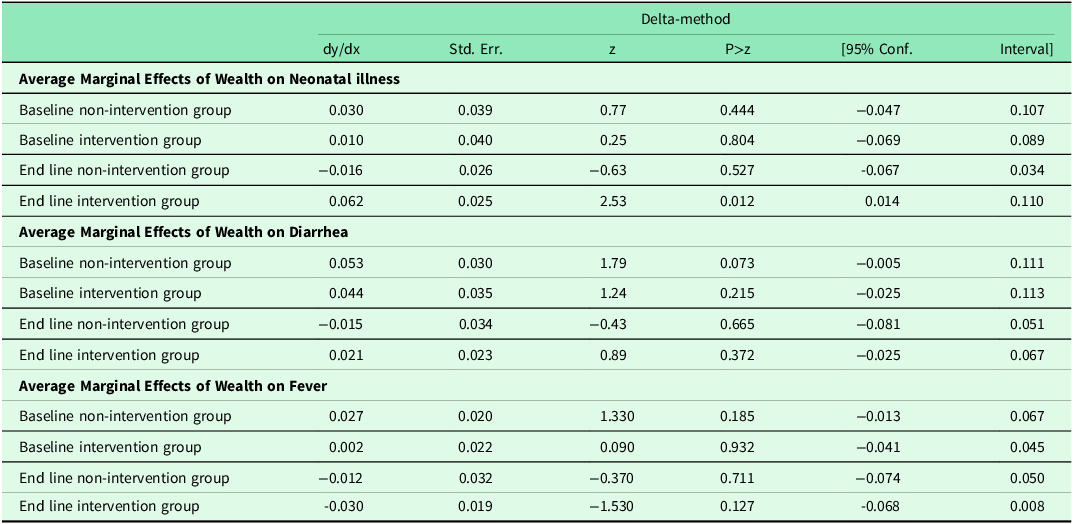 |  | Delta-method | | | | | |
|---|---|---|---|---|---|---|
|  | dy/dx | Std. Err. | z | P>z | [95% Conf. | Interval] |
| **Average Marginal Effects of Wealth on Neonatal illness** | | | | | | |
| Baseline non-intervention group | 0.030 | 0.039 | 0.77 | 0.444 | −0.047 | 0.107 |
| Baseline intervention group | 0.010 | 0.040 | 0.25 | 0.804 | −0.069 | 0.089 |
| End line non-intervention group | −0.016 | 0.026 | −0.63 | 0.527 | -0.067 | 0.034 |
| End line intervention group | 0.062 | 0.025 | 2.53 | 0.012 | 0.014 | 0.110 |
| **Average Marginal Effects of Wealth on Diarrhea** | | | | | | |
| Baseline non-intervention group | 0.053 | 0.030 | 1.79 | 0.073 | −0.005 | 0.111 |
| Baseline intervention group | 0.044 | 0.035 | 1.24 | 0.215 | −0.025 | 0.113 |
| End line non-intervention group | −0.015 | 0.034 | −0.43 | 0.665 | −0.081 | 0.051 |
| End line intervention group | 0.021 | 0.023 | 0.89 | 0.372 | −0.025 | 0.067 |
| **Average Marginal Effects of Wealth on Fever** | | | | | | |
| Baseline non-intervention group | 0.027 | 0.020 | 1.330 | 0.185 | −0.013 | 0.067 |
| Baseline intervention group | 0.002 | 0.022 | 0.090 | 0.932 | −0.041 | 0.045 |
| End line non-intervention group | −0.012 | 0.032 | −0.370 | 0.711 | −0.074 | 0.050 |
| End line intervention group | -0.030 | 0.019 | −1.530 | 0.127 | -0.068 | 0.008 |